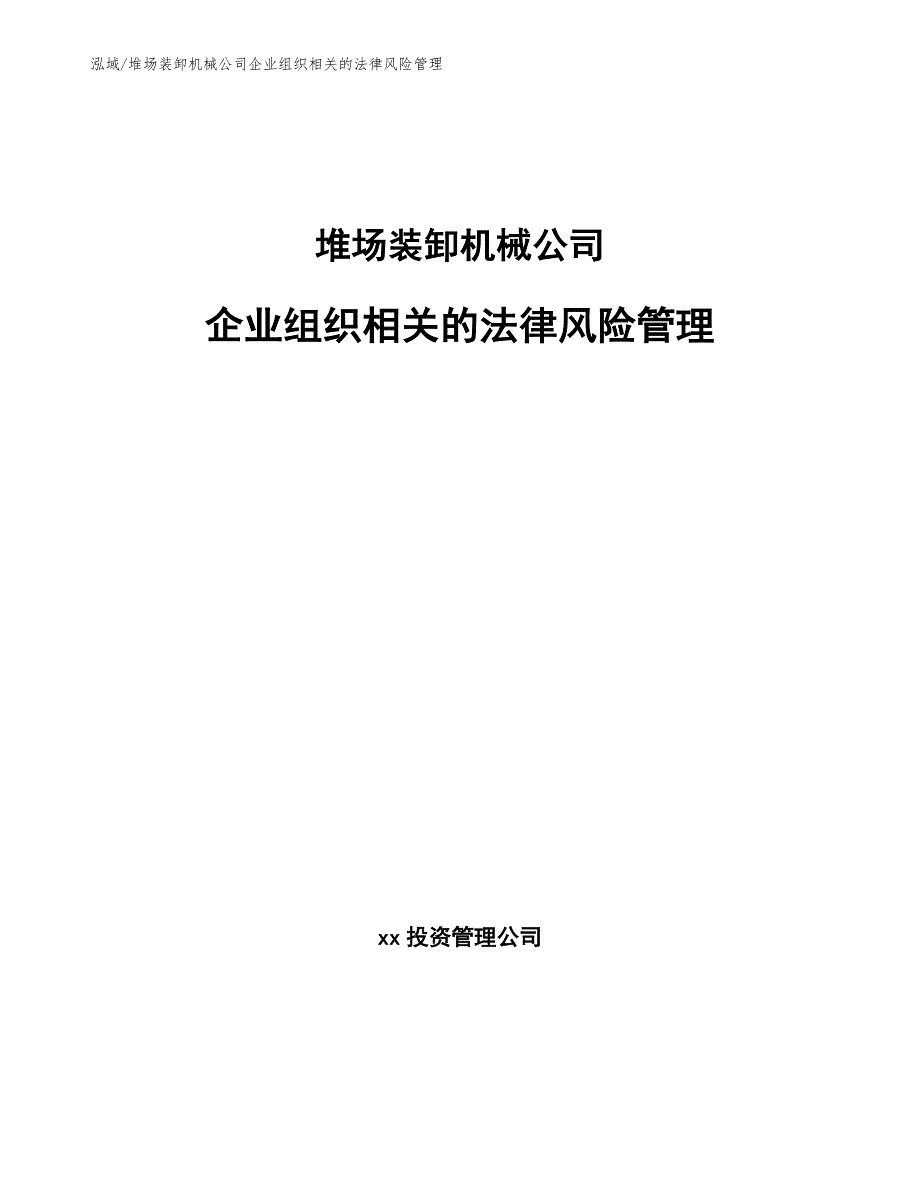 泓域/堆场装卸机械公司企业组织相关的法律风险管理

堆场装卸机械公司

企业组织相关的法律风险管理

xx 投资管理公司